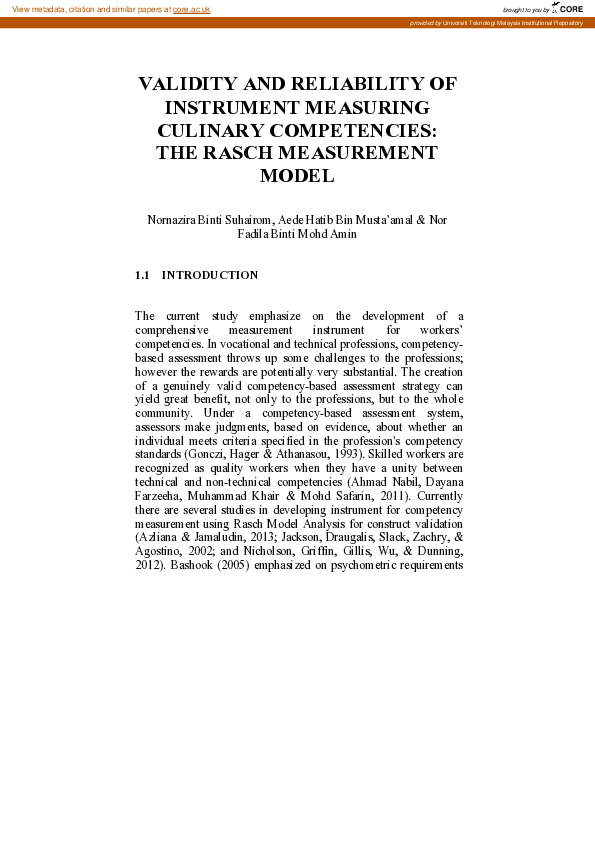 View metadata, citation and similar papers at core.ac.uk

brought to you by CORE

provided by Universiti Teknologi Malaysia Institutional Repository

VALIDITY AND RELIABILITY OF INSTRUMENT MEASURING CULINARY COMPETENCIES: THE RASCH MEASUREMENT MODEL

Nornazira Binti Suhairom, Aede Hatib Bin Musta'amal & Nor Fadila Binti Mohd Amin

1.1 INTRODUCTION

The current study emphasize on the development of a comprehensive measurement instrument for workers' competencies. In vocational and technical professions, competency-based assessment throws up some challenges to the professions; however the rewards are potentially very substantial. The creation of a genuinely valid competency-based assessment strategy can yield great benefit, not only to the professions, but to the whole community. Under a competency-based assessment system, assessors make judgments, based on evidence, about whether an individual meets criteria specified in the profession's competency standards (Gonczi, Hager & Athanasou, 1993). Skilled workers are recognized as quality workers when they have a unity between technical and non-technical competencies (Ahmad Nabil, Dayana Farzeeha, Muhammad Khair & Mohd Safarin, 2011). Currently there are several studies in developing instrument for competency measurement using Rasch Model Analysis for construct validation (Azliana & Jamaludin, 2013; Jackson, Draugalis, Slack, Zachry, & Agostino, 2002; and Nicholson, Griffin, Gillis, Wu, & Dunning, 2012). Bashook (2005) emphasized on psychometric requirements